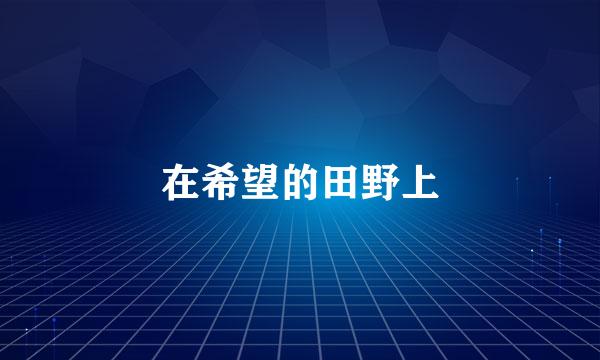 在希望的田野上